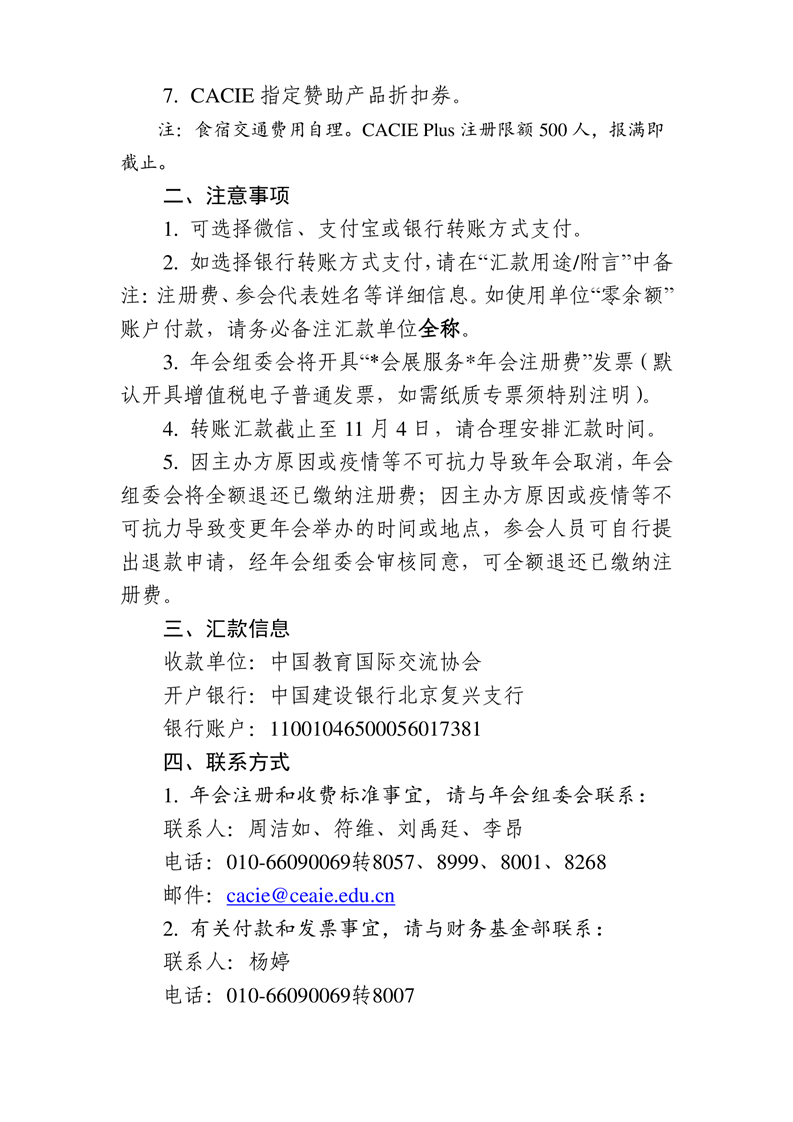 7. CACIE 指定赞助产品折扣券。

注：食宿交通费用自理。CACIE Plus 注册限额 500 人，报满即截止。

二、注意事项

1. 可选择微信、支付宝或银行转账方式支付。

2. 如选择银行转账方式支付，请在“汇款用途/附言”中备注：注册费、参会代表姓名等详细信息。如使用单位“零余额”账户付款，请务必备注汇款单位全称。

3. 年会组委会将开具“*会展服务*年会注册费”发票（默认开具增值税电子普通发票，如需纸质专票须特别注明）。

4. 转账汇款截止至 11 月 4 日，请合理安排汇款时间。

5. 因主办方原因或疫情等不可抗力导致年会取消，年会组委会将全额退还已缴纳注册费；因主办方原因或疫情等不可抗力导致变更年会举办的时间或地点，参会人员可自行提出退款申请，经年会组委会审核同意，可全额退还已缴纳注册费。

三、汇款信息

收款单位：中国教育国际交流协会

开户银行：中国建设银行北京复兴支行

银行账户：11001046500056017381

四、联系方式

1. 年会注册和收费标准事宜，请与年会组委会联系：

联系人：周洁如、符维、刘禹廷、李昂

电话：010-66090069转8057、8999、8001、8268

邮件：cacie@ceaie.edu.cn

2. 有关付款和发票事宜，请与财务基金部联系：

联系人：杨婷

电话：010-66090069转8007